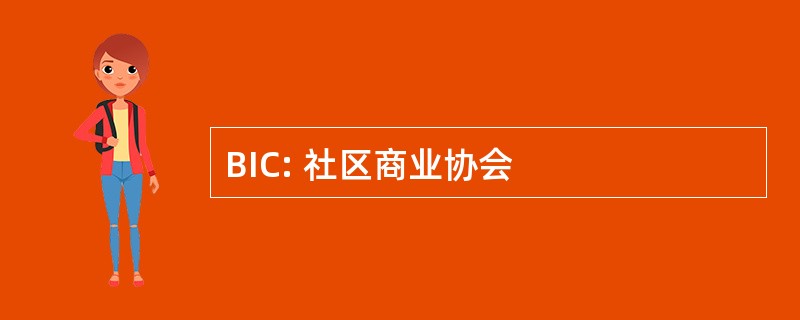 BIC: 社区商业协会